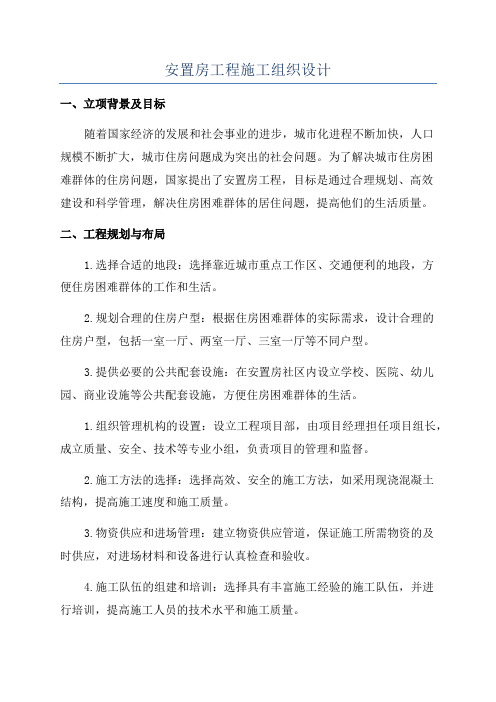 安置房工程施工组织设计

一、立项背景及目标

随着国家经济的发展和社会事业的进步，城市化进程不断加快，人口规模不断扩大，城市住房问题成为突出的社会问题。为了解决城市住房困难群体的住房问题，国家提出了安置房工程，目标是通过合理规划、高效建设和科学管理，解决住房困难群体的居住问题，提高他们的生活质量。

二、工程规划与布局

1.选择合适的地段：选择靠近城市重点工作区、交通便利的地段，方便住房困难群体的工作和生活。

2.规划合理的住房户型：根据住房困难群体的实际需求，设计合理的住房户型，包括一室一厅、两室一厅、三室一厅等不同户型。

3.提供必要的公共配套设施：在安置房社区内设立学校、医院、幼儿园、商业设施等公共配套设施，方便住房困难群体的生活。

1.组织管理机构的设置：设立工程项目部，由项目经理担任项目组长，成立质量、安全、技术等专业小组，负责项目的管理和监督。

2.施工方法的选择：选择高效、安全的施工方法，如采用现浇混凝土结构，提高施工速度和施工质量。

3.物资供应和进场管理：建立物资供应管道，保证施工所需物资的及时供应，对进场材料和设备进行认真检查和验收。

4.施工队伍的组建和培训：选择具有丰富施工经验的施工队伍，并进行培训，提高施工人员的技术水平和施工质量。